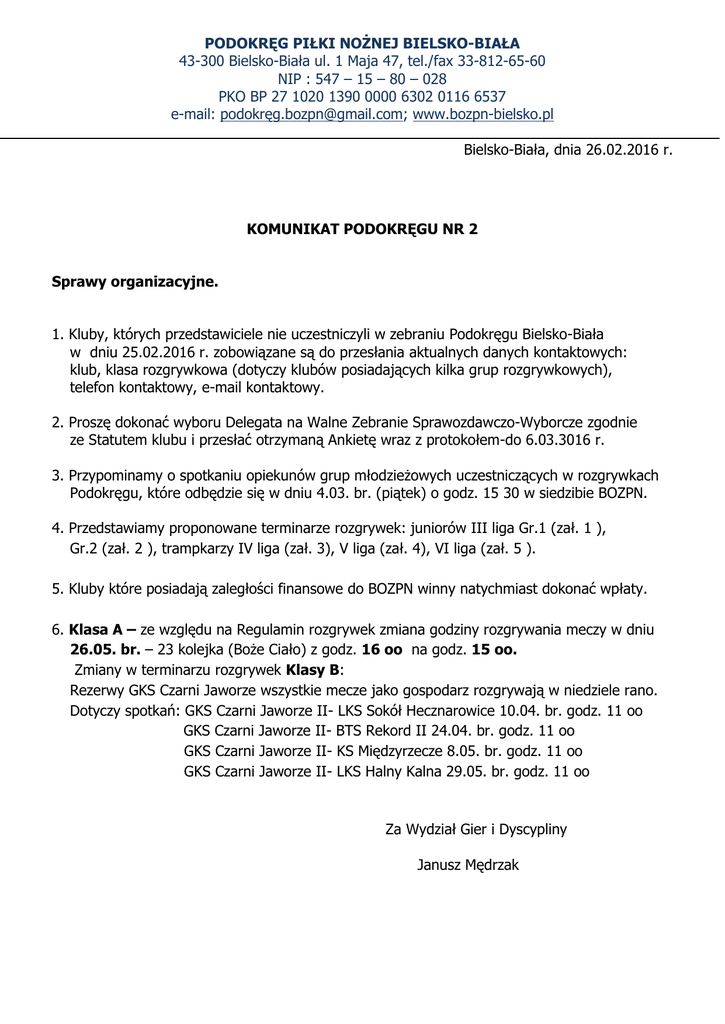 PODOKRĘG PIŁKI NOŻNEJ BIELSKO-BIAŁA
43-300 Bielsko-Biała ul. 1 Maja 47, tel./fax 33-812-65-60
NIP : 547 – 15 – 80 – 028
PKO BP 27 1020 1390 0000 6302 0116 6537
e-mail: podokręg.bozpn@gmail.com; www.bozpn-bielsko.pl

Bielsko-Biała, dnia 26.02.2016 r.

KOMUNIKAT PODOKRĘGU NR 2

Sprawy organizacyjne.

1. Kluby, których przedstawiciele nie uczestniczyli w zebraniu Podokręgu Bielsko-Biała w dniu 25.02.2016 r. zobowiązane są do przesłania aktualnych danych kontaktowych: klub, klasa rozgrywkowa (dotyczy klubów posiadających kilka grup rozgrywkowych), telefon kontaktowy, e-mail kontaktowy.

2. Proszę dokonać wyboru Delegata na Walne Zebranie Sprawozdawczo-Wyborcze zgodnie ze Statutem klubu i przesłać otrzymaną Ankietę wraz z protokołem-do 6.03.3016 r.

3. Przypominamy o spotkaniu opiekunów grup młodzieżowych uczestniczących w rozgrywkach Podokręgu, które odbędzie się w dniu 4.03. br. (piątek) o godz. 15 30 w siedzibie BOZPN.

4. Przedstawiamy proponowane terminarze rozgrywek: juniorów III liga Gr.1 (zał. 1 ), Gr.2 (zał. 2 ), trampkarzy IV liga (zał. 3), V liga (zał. 4), VI liga (zał. 5 ).

5. Kluby które posiadają zaległości finansowe do BOZPN winny natychmiast dokonać wpłaty.

6. Klasa A – ze względu na Regulamin rozgrywek zmiana godziny rozgrywania meczy w dniu 26.05. br. – 23 kolejka (Boże Ciało) z godz. 16 oo na godz. 15 oo.
Zmiany w terminarzu rozgrywek Klasy B:
Rezerwy GKS Czarni Jaworze wszystkie mecze jako gospodarz rozgrywają w niedziele rano.
Dotyczy spotkań: GKS Czarni Jaworze II- LKS Sokół Hecznarowice 10.04. br. godz. 11 oo
GKS Czarni Jaworze II- BTS Rekord II 24.04. br. godz. 11 oo
GKS Czarni Jaworze II- KS Międzyrzecze 8.05. br. godz. 11 oo
GKS Czarni Jaworze II- LKS Halny Kalna 29.05. br. godz. 11 oo

Za Wydział Gier i Dyscypliny

Janusz Mędrzak